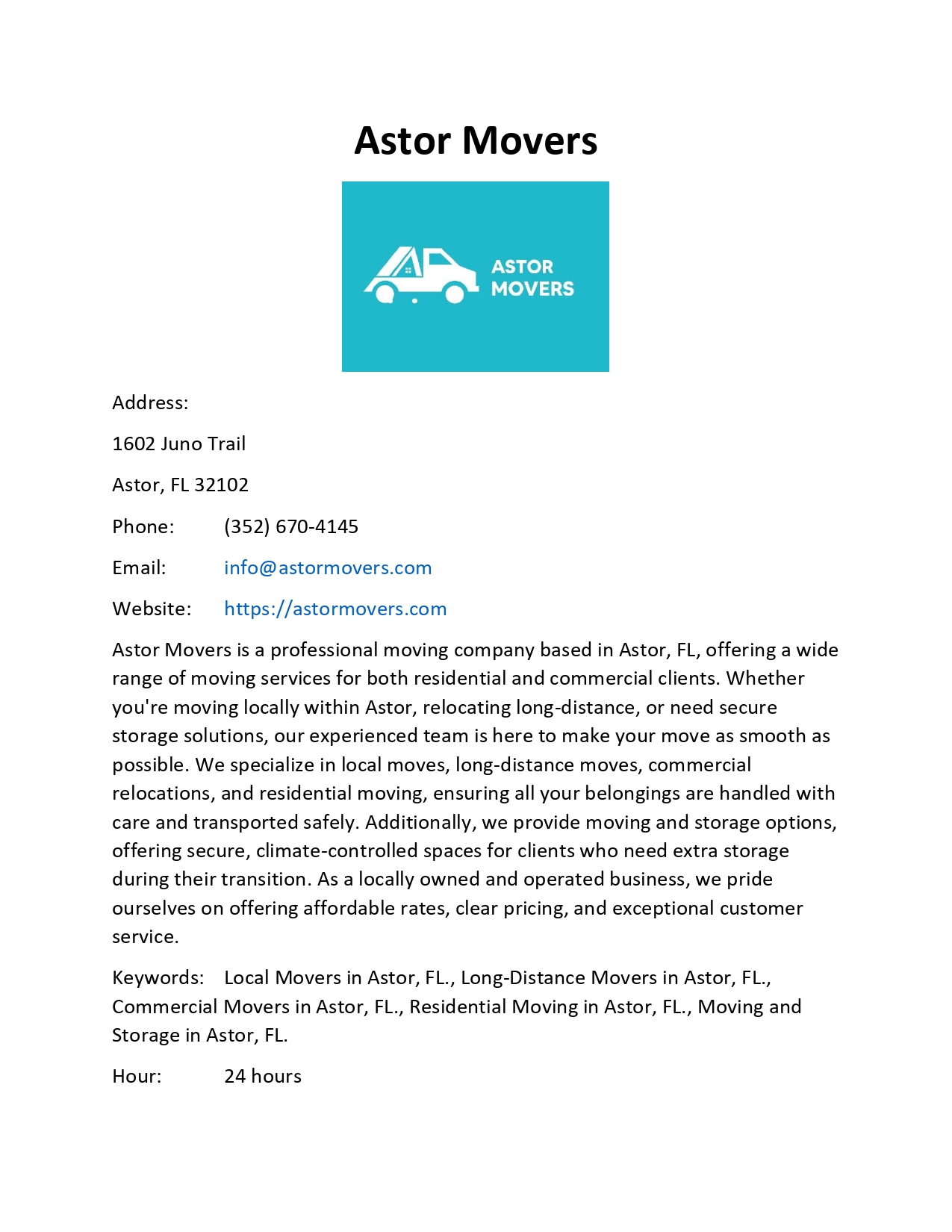 Astor Movers

ASTOR
MOVERS

Address:

1602 Juno Trail

Astor, FL 32102

Phone: (352) 670-4145

Email: info@astormovers.com

Website: https://astormovers.com

Astor Movers is a professional moving company based in Astor, FL, offering a wide range of moving services for both residential and commercial clients. Whether you're moving locally within Astor, relocating long-distance, or need secure storage solutions, our experienced team is here to make your move as smooth as possible. We specialize in local moves, long-distance moves, commercial relocations, and residential moving, ensuring all your belongings are handled with care and transported safely. Additionally, we provide moving and storage options, offering secure, climate-controlled spaces for clients who need extra storage during their transition. As a locally owned and operated business, we pride ourselves on offering affordable rates, clear pricing, and exceptional customer service.

Keywords: Local Movers in Astor, FL., Long-Distance Movers in Astor, FL., Commercial Movers in Astor, FL., Residential Moving in Astor, FL., Moving and Storage in Astor, FL.

Hour: 24 hours